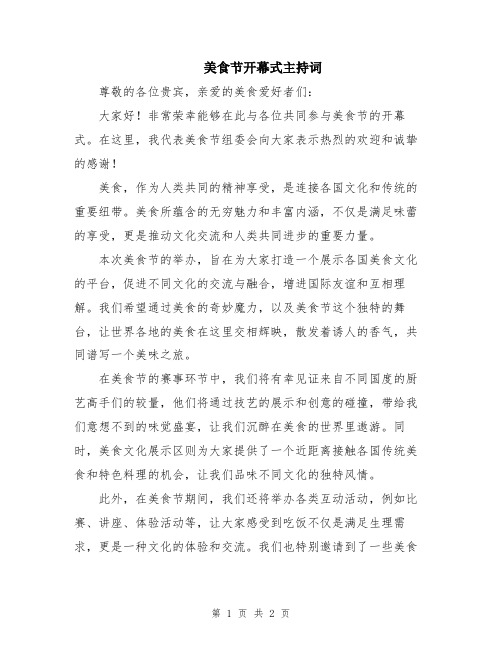 美食节开幕式主持词

尊敬的各位贵宾，亲爱的美食爱好者们：

大家好！非常荣幸能够在此与各位共同参与美食节的开幕式。在这里，我代表美食节组委会向大家表示热烈的欢迎和诚挚的感谢！

美食，作为人类共同的精神享受，是连接各国文化和传统的重要纽带。美食所蕴含的无穷魅力和丰富内涵，不仅是满足味蕾的享受，更是推动文化交流和人类共同进步的重要力量。

本次美食节的举办，旨在为大家打造一个展示各国美食文化的平台，促进不同文化的交流与融合，增进国际友谊和互相理解。我们希望通过美食的奇妙魔力，以及美食节这个独特的舞台，让世界各地的美食在这里交相辉映，散发着诱人的香气，共同谱写一个美味之旅。

在美食节的赛事环节中，我们将有幸见证来自不同国度的厨艺高手们的较量，他们将通过技艺的展示和创意的碰撞，带给我们意想不到的味觉盛宴，让我们沉醉在美食的世界里遨游。同时，美食文化展示区则为大家提供了一个近距离接触各国传统美食和特色料理的机会，让我们品味不同文化的独特风情。

此外，在美食节期间，我们还将举办各类互动活动，例如比赛、讲座、体验活动等，让大家感受到吃饭不仅是满足生理需求，更是一种文化的体验和交流。我们也特别邀请到了一些美食

第 1 页 共 2 页